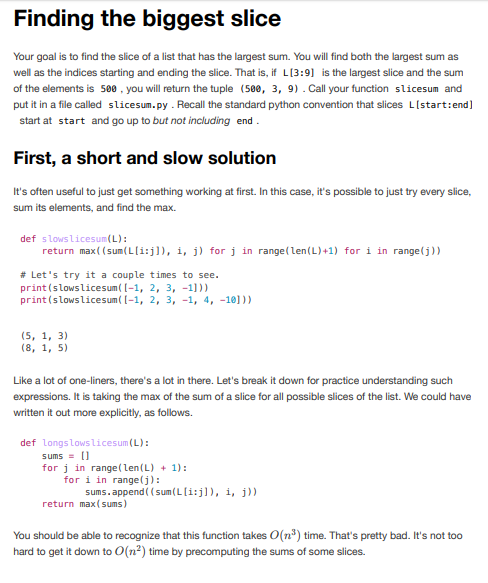 Finding the biggest slice

Your goal is to find the slice of a list that has the largest sum. You will find both the largest sum as well as the indices starting and ending the slice. That is, if L[3:9] is the largest slice and the sum of the elements is 500 , you will return the tuple (500, 3, 9) . Call your function slicesum and put it in a file called slicesum.py . Recall the standard python convention that slices L[start:end] start at start and go up to but not including end .

First, a short and slow solution

It's often useful to just get something working at first. In this case, it's possible to just try every slice, sum its elements, and find the max.

def slowslicesum(L):
    return max((sum(L[i:j]), i, j) for j in range(len(L)+1) for i in range(j))

# Let's try it a couple times to see.
print(slowslicesum([-1, 2, 3, -1]))
print(slowslicesum([-1, 2, 3, -1, 4, -10]))

(5, 1, 3)
(8, 1, 5)

Like a lot of one-liners, there's a lot in there. Let's break it down for practice understanding such expressions. It is taking the max of the sum of a slice for all possible slices of the list. We could have written it out more explicitly, as follows.

def longslowslicesum(L):
    sums = []
    for j in range(len(L) + 1):
        for i in range(j):
            sums.append((sum(L[i:j]), i, j))
    return max(sums)

You should be able to recognize that this function takes $O(n^3)$ time. That's pretty bad. It's not too hard to get it down to $O(n^2)$ time by precomputing the sums of some slices.